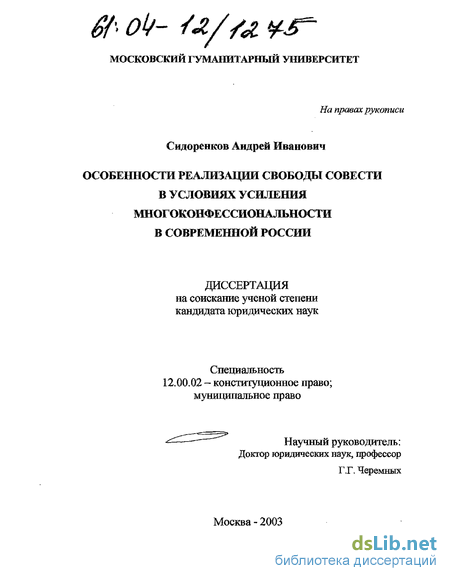 61:04-12/1275

МОСКОВСКИЙ ГУМАНИТАРНЫЙ УНИВЕРСИТЕТ

На правах рукописи

Сидоренков Андрей Иванович

ОСОБЕННОСТИ РЕАЛИЗАЦИИ СВОБОДЫ СОВЕСТИ В УСЛОВИЯХ УСИЛЕНИЯ МНОГОКОНФЕССИОНАЛЬНОСТИ В СОВРЕМЕННОЙ РОССИИ

ДИССЕРТАЦИЯ
на соискание ученой степени
кандидата юридических наук

Специальность
12.00.02 – конституционное право;
муниципальное право

Научный руководитель:
Доктор юридических наук, профессор
Г.Г. Черемных

Москва - 2003

dsLib.net
библиотека диссертаций